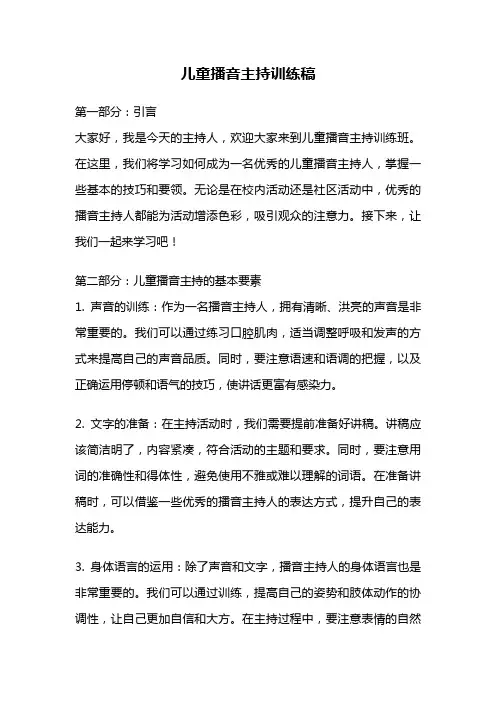 儿童播音主持训练稿

第一部分：引言
大家好，我是今天的主持人，欢迎大家来到儿童播音主持训练班。在这里，我们将学习如何成为一名优秀的儿童播音主持人，掌握一些基本的技巧和要领。无论是在校内活动还是社区活动中，优秀的播音主持人都能为活动增添色彩，吸引观众的注意力。接下来，让我们一起来学习吧！

第二部分：儿童播音主持的基本要素
1. 声音的训练：作为一名播音主持人，拥有清晰、洪亮的声音是非常重要的。我们可以通过练习口腔肌肉，适当调整呼吸和发声的方式来提高自己的声音品质。同时，要注意语速和语调的把握，以及正确运用停顿和语气的技巧，使讲话更富有感染力。

2. 文字的准备：在主持活动时，我们需要提前准备好讲稿。讲稿应该简洁明了，内容紧凑，符合活动的主题和要求。同时，要注意用词的准确性和得体性，避免使用不雅或难以理解的词语。在准备讲稿时，可以借鉴一些优秀的播音主持人的表达方式，提升自己的表达能力。

3. 身体语言的运用：除了声音和文字，播音主持人的身体语言也是非常重要的。我们可以通过训练，提高自己的姿势和肢体动作的协调性，让自己更加自信和大方。在主持过程中，要注意表情的自然